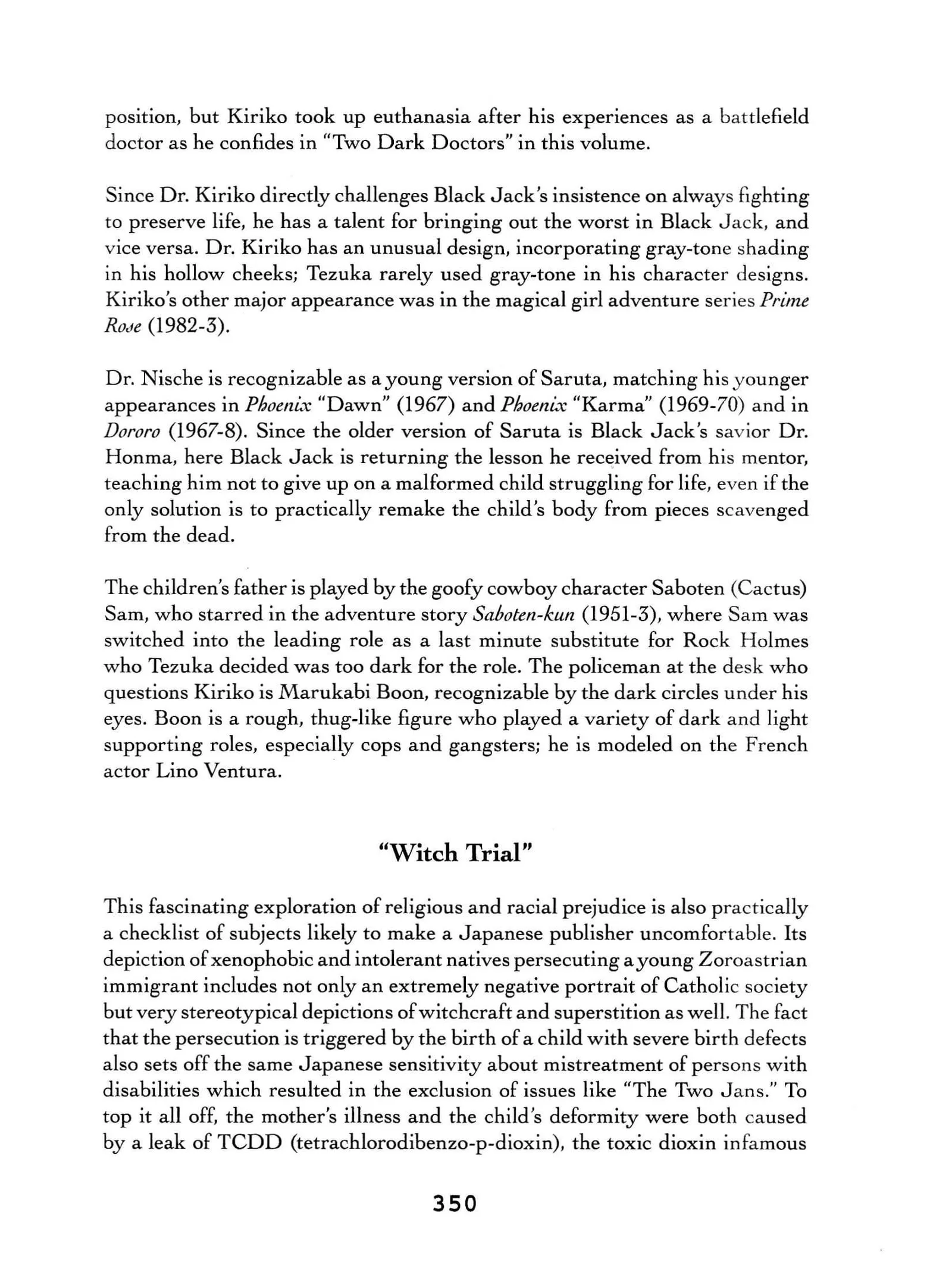 position, but Kiriko took up euthanasia after his experiences as a battlefield doctor as he confides in "Two Dark Doctors" in this volume.

Since Dr. Kiriko directly challenges Black Jack's insistence on always fighting to preserve life, he has a talent for bringing out the worst in Black Jack, and vice versa. Dr. Kiriko has an unusual design, incorporating gray-tone shading in his hollow cheeks; Tezuka rarely used gray-tone in his character designs. Kiriko's other major appearance was in the magical girl adventure series Prime Rose (1982-3).

Dr. Nische is recognizable as a young version of Saruta, matching his younger appearances in Phoenix "Dawn" (1967) and Phoenix "Karma" (1969-70) and in Dororo (1967-8). Since the older version of Saruta is Black Jack's savior Dr. Honma, here Black Jack is returning the lesson he received from his mentor, teaching him not to give up on a malformed child struggling for life, even if the only solution is to practically remake the child's body from pieces scavenged from the dead.

The children's father is played by the goofy cowboy character Saboten (Cactus) Sam, who starred in the adventure story Saboten-kun (1951-3), where Sam was switched into the leading role as a last minute substitute for Rock Holmes who Tezuka decided was too dark for the role. The policeman at the desk who questions Kiriko is Marukabi Boon, recognizable by the dark circles under his eyes. Boon is a rough, thug-like figure who played a variety of dark and light supporting roles, especially cops and gangsters; he is modeled on the French actor Lino Ventura.

"Witch Trial"

This fascinating exploration of religious and racial prejudice is also practically a checklist of subjects likely to make a Japanese publisher uncomfortable. Its depiction of xenophobic and intolerant natives persecuting a young Zoroastrian immigrant includes not only an extremely negative portrait of Catholic society but very stereotypical depictions of witchcraft and superstition as well. The fact that the persecution is triggered by the birth of a child with severe birth defects also sets off the same Japanese sensitivity about mistreatment of persons with disabilities which resulted in the exclusion of issues like "The Two Jans." To top it all off, the mother's illness and the child's deformity were both caused by a leak of TCDD (tetrachlorodibenzo-p-dioxin), the toxic dioxin infamous

350